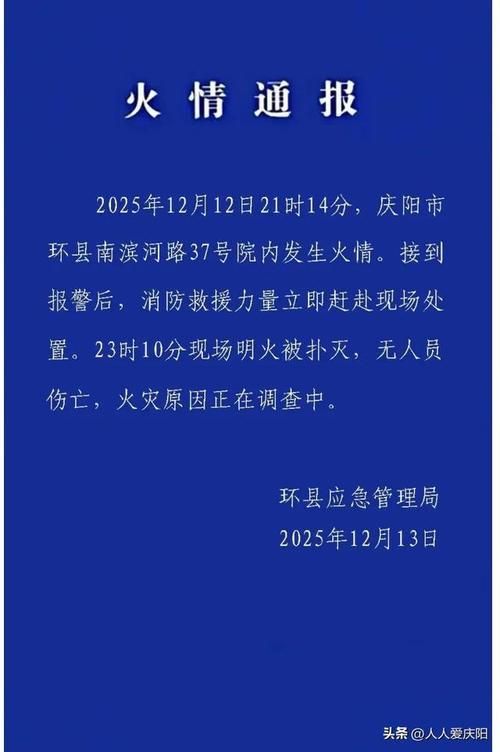 火情通报

2025年12月12日21时14分，庆阳市环县南滨河路37号院内发生火情。接到报警后，消防救援力量立即赶赴现场处置。23时10分现场明火被扑灭，无人员伤亡，火灾原因正在调查中。

环县应急管理局
2025年12月13日

头条 @人人爱庆阳